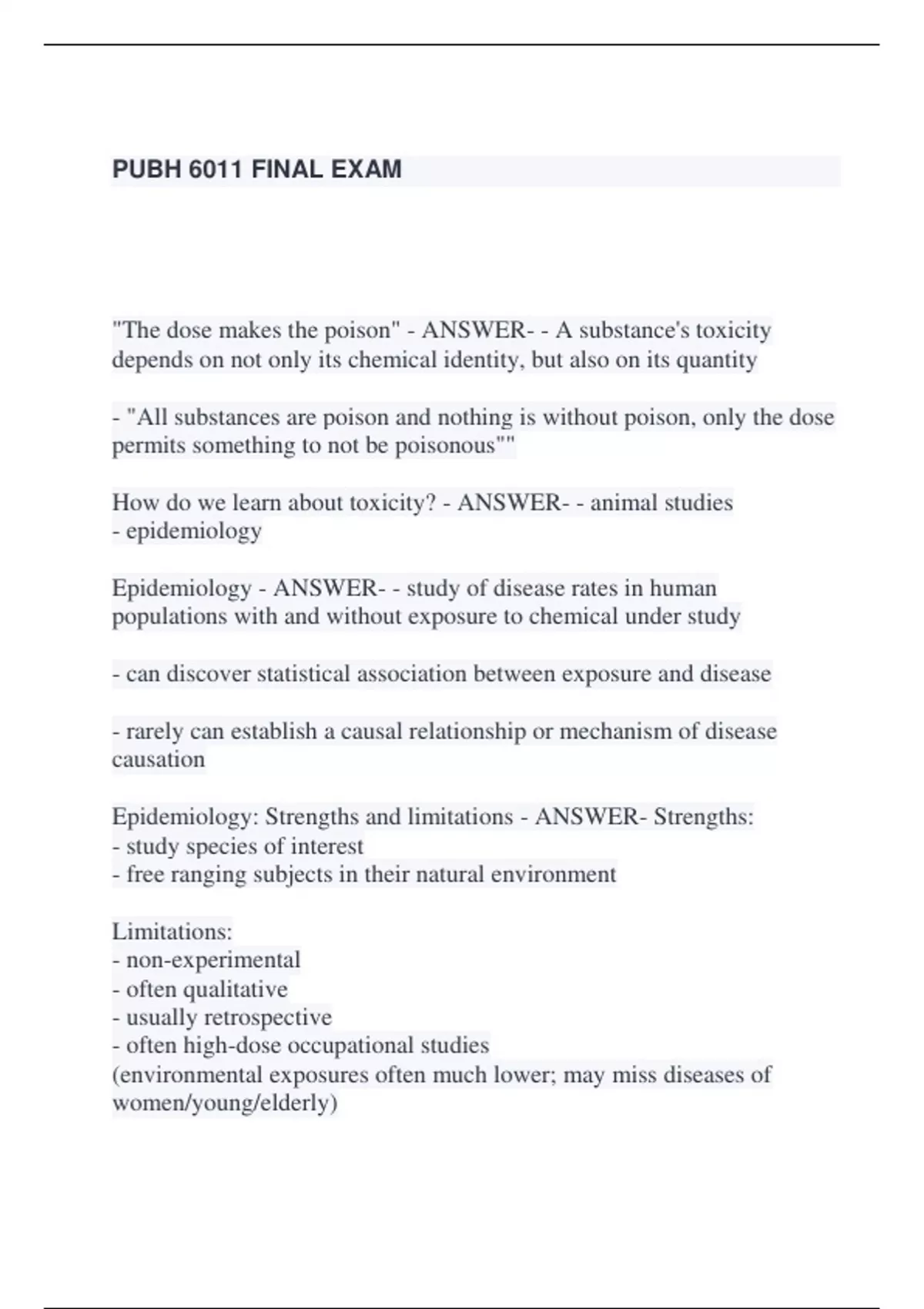 PUBH 6011 FINAL EXAM

"The dose makes the poison" - ANSWER- - A substance's toxicity depends on not only its chemical identity, but also on its quantity

- "All substances are poison and nothing is without poison, only the dose permits something to not be poisonous""

How do we learn about toxicity? - ANSWER- - animal studies
- epidemiology

Epidemiology - ANSWER- - study of disease rates in human populations with and without exposure to chemical under study

- can discover statistical association between exposure and disease

- rarely can establish a causal relationship or mechanism of disease causation

Epidemiology: Strengths and limitations - ANSWER- Strengths:
- study species of interest
- free ranging subjects in their natural environment

Limitations:
- non-experimental
- often qualitative
- usually retrospective
- often high-dose occupational studies
(environmental exposures often much lower; may miss diseases of women/young/elderly)